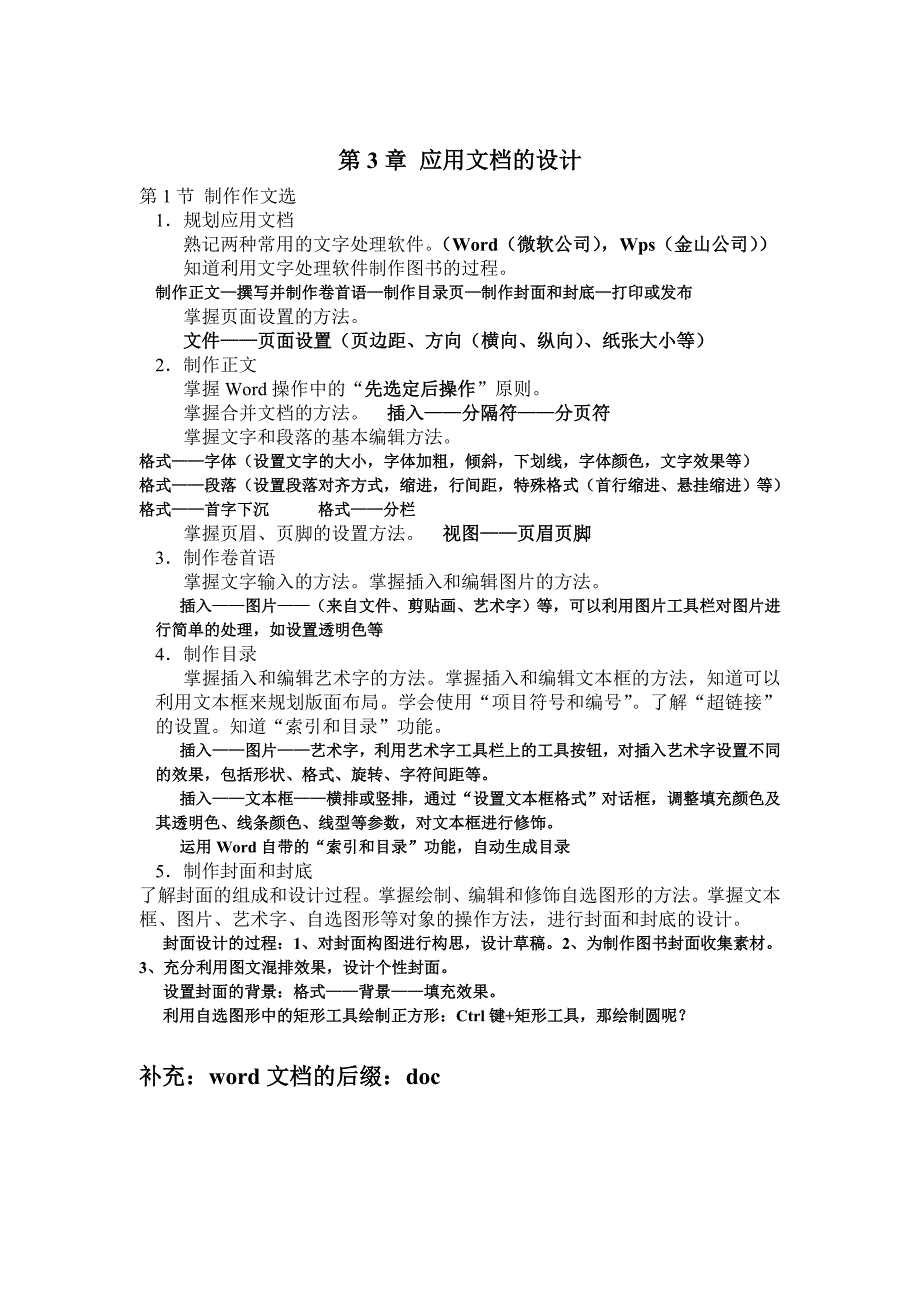 第 3 章 应用文档的设计

第 1 节 制作作文选

1．规划应用文档

熟记两种常用的文字处理软件。（Word（微软公司），Wps（金山公司））

知道利用文字处理软件制作图书的过程。

制作正文—撰写并制作卷首语—制作目录页—制作封面和封底—打印或发布

掌握页面设置的方法。

文件——页面设置（页边距、方向（横向、纵向）、纸张大小等）

2．制作正文

掌握 Word 操作中的“先选定后操作”原则。

掌握合并文档的方法。 插入——分隔符——分页符

掌握文字和段落的基本编辑方法。

格式——字体（设置文字的大小，字体加粗，倾斜，下划线，字体颜色，文字效果等）

格式——段落（设置段落对齐方式，缩进，行间距，特殊格式（首行缩进、悬挂缩进）等）

格式——首字下沉 格式——分栏

掌握页眉、页脚的设置方法。 视图——页眉页脚

3．制作卷首语

掌握文字输入的方法。掌握插入和编辑图片的方法。

插入——图片——（来自文件、剪贴画、艺术字）等，可以利用图片工具栏对图片进行简单的处理，如设置透明色等

4．制作目录

掌握插入和编辑艺术字的方法。掌握插入和编辑文本框的方法，知道可以利用文本框来规划版面布局。学会使用“项目符号和编号”。了解“超链接”的设置。知道“索引和目录”功能。

插入——图片——艺术字，利用艺术字工具栏上的工具按钮，对插入艺术字设置不同的效果，包括形状、格式、旋转、字符间距等。

插入——文本框——横排或竖排，通过“设置文本框格式”对话框，调整填充颜色及其透明色、线条颜色、线型等参数，对文本框进行修饰。

运用 Word 自带的“索引和目录”功能，自动生成目录

5．制作封面和封底

了解封面的组成和设计过程。掌握绘制、编辑和修饰自选图形的方法。掌握文本框、图片、艺术字、自选图形等对象的操作方法，进行封面和封底的设计。

封面设计的过程：1、对封面构图进行构思，设计草稿。2、为制作图书封面收集素材。3、充分利用图文混排效果，设计个性封面。

设置封面的背景：格式——背景——填充效果。

利用自选图形中的矩形工具绘制正方形：Ctrl 键+矩形工具，那绘制圆呢？

补充：word 文档的后缀：doc